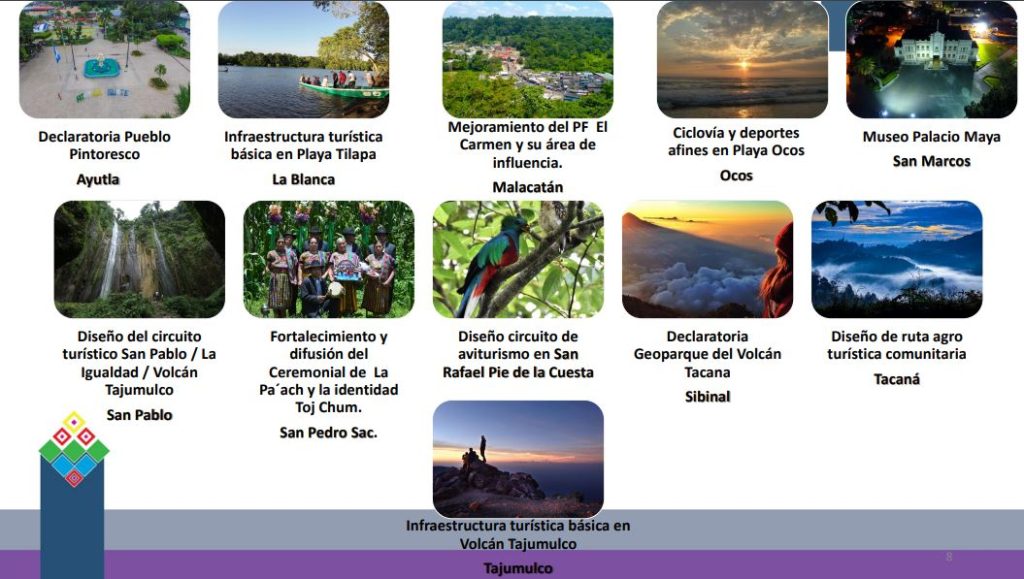 Declaratoria Pueblo Pintoresco

Ayutla

Infraestructura turística básica en Playa Tilapa

La Blanca

Mejoramiento del PF El Carmen y su área de influencia.

Malacatán

Ciclovía y deportes afines en Playa Ocos

Ocos

Museo Palacio Maya

San Marcos

Diseño del circuito turístico San Pablo / La Igualdad / Volcán Tajumulco

San Pablo

Fortalecimiento y difusión del Ceremonial de La Pa´ach y la identidad Toj Chum.

San Pedro Sac.

Diseño circuito de aviturismo en San Rafael Pie de la Cuesta

Declaratoria Geoparque del Volcán Tacana

Sibinal

Diseño de ruta agro turística comunitaria

Tacaná

Infraestructura turística básica en Volcán Tajumulco

Tajumulco

8